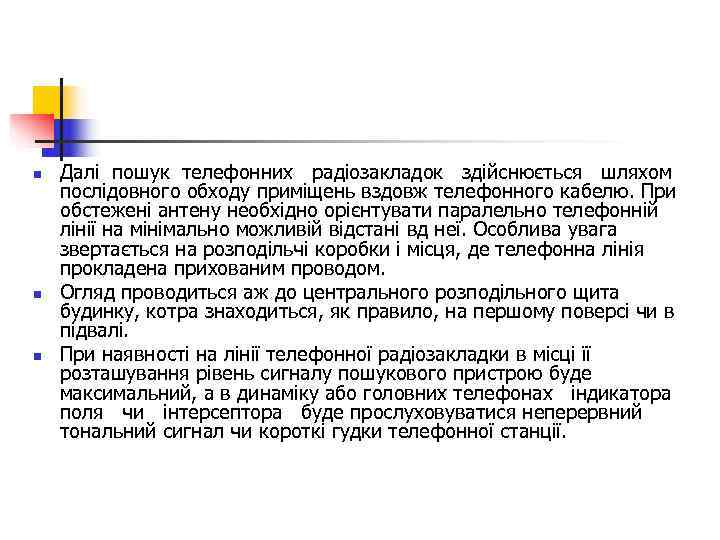 Далі пошук телефонних радіозакладок здійснюється шляхом послідовного обходу приміщень вздовж телефонного кабелю. При обстежені антену необхідно орієнтувати паралельно телефонній лінії на мінімально можливій відстані вд неї. Особлива увага звертається на розподільчі коробки і місця, де телефонна лінія прокладена прихованим проводом.

Огляд проводиться аж до центрального розподільного щита будинку, котра знаходиться, як правило, на першому поверсі чи в підвалі.

При наявності на лінії телефонної радіозакладки в місці її розташування рівень сигналу пошукового пристрою буде максимальний, а в динаміку або головних телефонах індикатора поля чи інтерсептора буде прослуховуватися неперервний тональний сигнал чи короткі гудки телефонної станції.